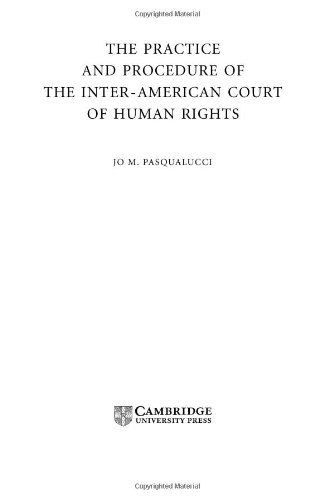 Copyrighted Material

THE PRACTICE AND PROCEDURE OF THE INTER-AMERICAN COURT OF HUMAN RIGHTS

JO M. PASQUALUCCI

CAMBRIDGE
UNIVERSITY PRESS

Copyrighted Material